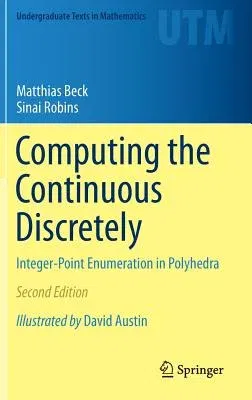 Undergraduate Texts in Mathematics

UTM

Matthias Beck
Sinai Robins

Computing the Continuous Discretely

Integer-Point Enumeration in Polyhedra

Second Edition

Illustrated by David Austin

Springer